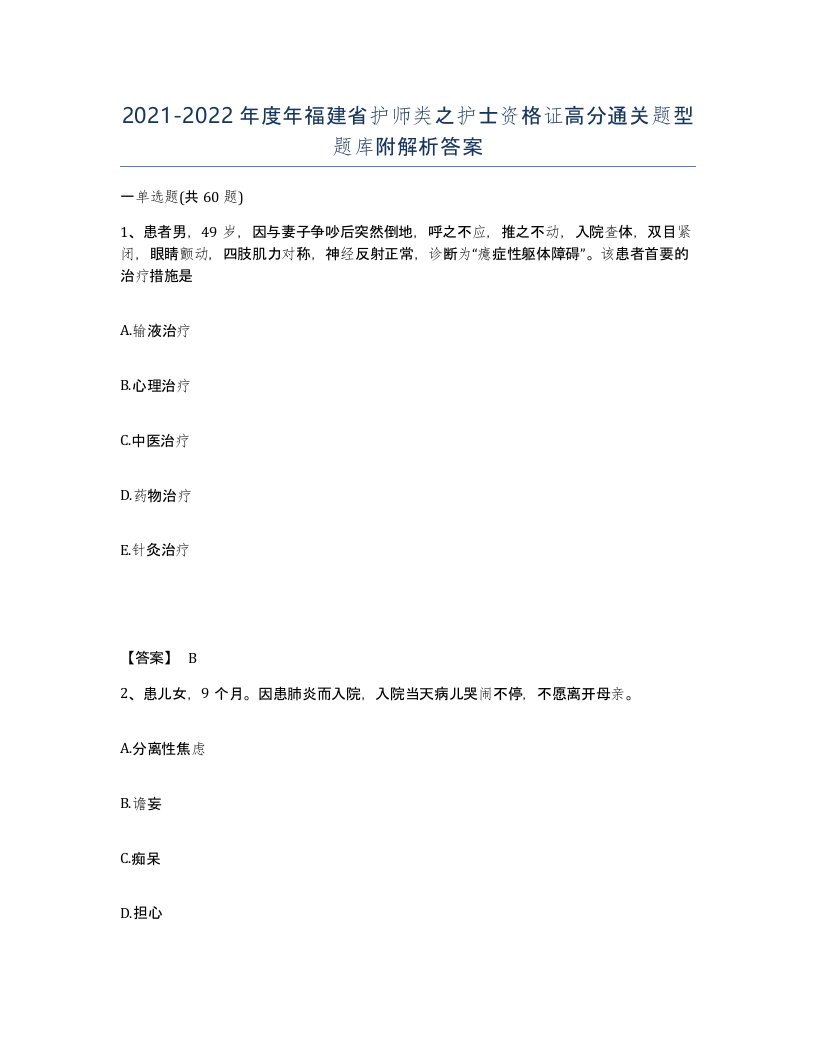 2021-2022年度年福建省护师类之护士资格证高分通关题型题库附解析答案

一单选题(共60题)

1、患者男，49岁，因与妻子争吵后突然倒地，呼之不应，推之不动，入院查体，双目紧闭，眼睛颤动，四肢肌力对称，神经反射正常，诊断为"癔症性躯体障碍"。该患者首要的治疗措施是

A.输液治疗

B.心理治疗

C.中医治疗

D.药物治疗

E.针灸治疗

【答案】 B

2、患儿女，9个月。因患肺炎而入院，入院当天病儿哭闹不停，不愿离开母亲。

A.分离性焦虑

B.谵妄

C.痴呆

D.担心